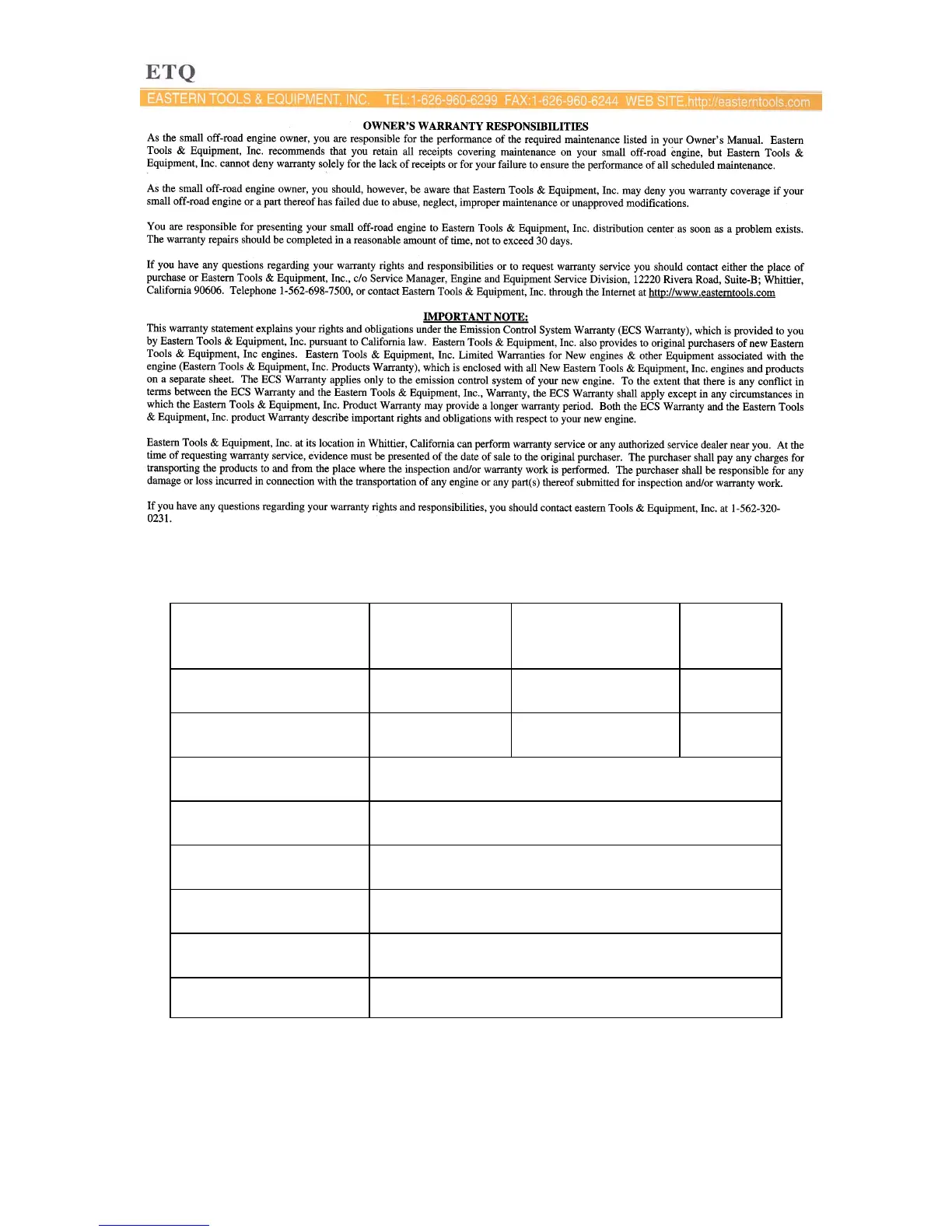 ETQ

EASTERN TOOLS & EQUIPMENT, INC. TEL:1-626-960-6299 FAX:1-626-960-6244 WEB SITE.http://easterntools.com

OWNER'S WARRANTY RESPONSIBILITIES

As the small off-road engine owner, you are responsible for the performance of the required maintenance listed in your Owner's Manual. Eastern Tools & Equipment, Inc. recommends that you retain all receipts covering maintenance on your small off-road engine, but Eastern Tools & Equipment, Inc. cannot deny warranty solely for the lack of receipts or for your failure to ensure the performance of all scheduled maintenance.

As the small off-road engine owner, you should, however, be aware that Eastern Tools & Equipment, Inc. may deny you warranty coverage if your small off-road engine or a part thereof has failed due to abuse, neglect, improper maintenance or unapproved modifications.

You are responsible for presenting your small off-road engine to Eastern Tools & Equipment, Inc. distribution center as soon as a problem exists. The warranty repairs should be completed in a reasonable amount of time, not to exceed 30 days.

If you have any questions regarding your warranty rights and responsibilities or to request warranty service you should contact either the place of purchase or Eastern Tools & Equipment, Inc., c/o Service Manager, Engine and Equipment Service Division, 12220 Rivera Road, Suite-B; Whittier, California 90606. Telephone 1-562-698-7500, or contact Eastern Tools & Equipment, Inc. through the Internet at http://www.easterntools.com

IMPORTANT NOTE:

This warranty statement explains your rights and obligations under the Emission Control System Warranty (ECS Warranty), which is provided to you by Eastern Tools & Equipment, Inc. pursuant to California law. Eastern Tools & Equipment, Inc. also provides to original purchasers of new Eastern Tools & Equipment, Inc engines. Eastern Tools & Equipment, Inc. Limited Warranties for New engines & other Equipment associated with the engine (Eastern Tools & Equipment, Inc. Products Warranty), which is enclosed with all New Eastern Tools & Equipment, Inc. engines and products on a separate sheet. The ECS Warranty applies only to the emission control system of your new engine. To the extent that there is any conflict in terms between the ECS Warranty and the Eastern Tools & Equipment, Inc., Warranty, the ECS Warranty shall apply except in any circumstances in which the Eastern Tools & Equipment, Inc. Product Warranty may provide a longer warranty period. Both the ECS Warranty and the Eastern Tools & Equipment, Inc. product Warranty describe important rights and obligations with respect to your new engine.

Eastern Tools & Equipment, Inc. at its location in Whittier, California can perform warranty service or any authorized service dealer near you. At the time of requesting warranty service, evidence must be presented of the date of sale to the original purchaser. The purchaser shall pay any charges for transporting the products to and from the place where the inspection and/or warranty work is performed. The purchaser shall be responsible for any damage or loss incurred in connection with the transportation of any engine or any part(s) thereof submitted for inspection and/or warranty work.

If you have any questions regarding your warranty rights and responsibilities, you should contact eastern Tools & Equipment, Inc. at 1-562-320-0231.